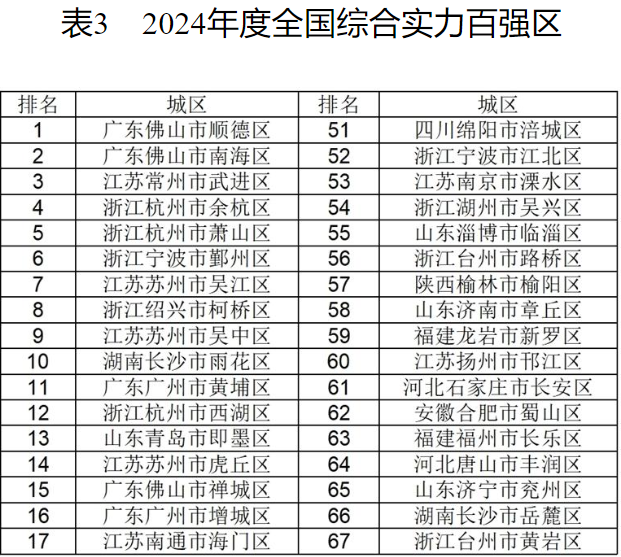 表3 2024年度全国综合实力百强区

| 排名 | 城区 | 排名 | 城区 |
|---|---|---|---|
| 1 | 广东佛山市顺德区 | 51 | 四川绵阳市涪城区 |
| 2 | 广东佛山市南海区 | 52 | 浙江宁波市江北区 |
| 3 | 江苏常州市武进区 | 53 | 江苏南京市溧水区 |
| 4 | 浙江杭州市余杭区 | 54 | 浙江湖州市吴兴区 |
| 5 | 浙江杭州市萧山区 | 55 | 山东淄博市临淄区 |
| 6 | 浙江宁波市鄞州区 | 56 | 浙江台州市路桥区 |
| 7 | 江苏苏州市吴江区 | 57 | 陕西榆林市榆阳区 |
| 8 | 浙江绍兴市柯桥区 | 58 | 山东济南市章丘区 |
| 9 | 江苏苏州市吴中区 | 59 | 福建龙岩市新罗区 |
| 10 | 湖南长沙市雨花区 | 60 | 江苏扬州市邗江区 |
| 11 | 广东广州市黄埔区 | 61 | 河北石家庄市长安区 |
| 12 | 浙江杭州市西湖区 | 62 | 安徽合肥市蜀山区 |
| 13 | 山东青岛市即墨区 | 63 | 福建福州市长乐区 |
| 14 | 江苏苏州市虎丘区 | 64 | 河北唐山市丰润区 |
| 15 | 广东佛山市禅城区 | 65 | 山东济宁市兖州区 |
| 16 | 广东广州市增城区 | 66 | 湖南长沙市岳麓区 |
| 17 | 江苏南通市海门区 | 67 | 浙江台州市黄岩区 |